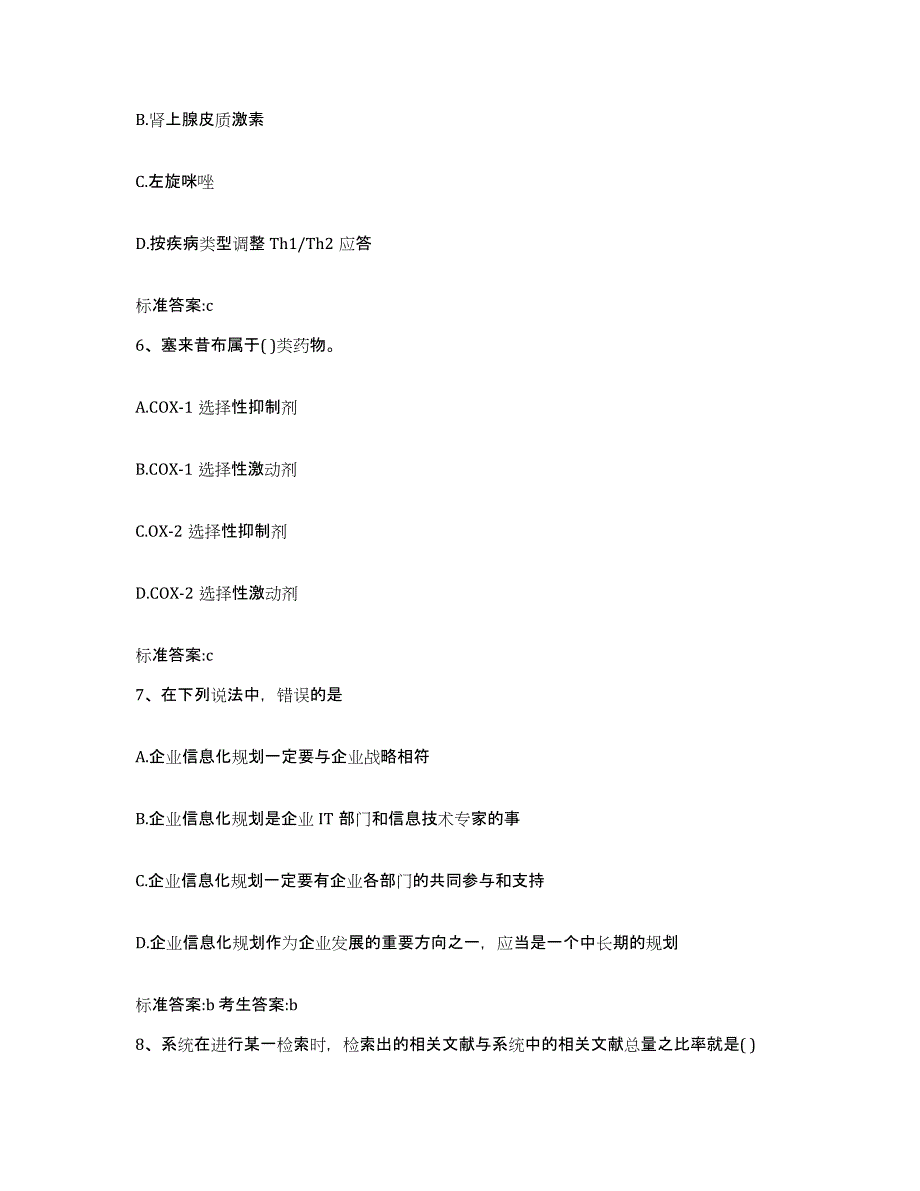 B.肾上腺皮质激素

C.左旋咪唑

D.按疾病类型调整 Th1/Th2 应答

标准答案:c

6、塞来昔布属于( )类药物。

A.COX-1 选择性抑制剂

B.COX-1 选择性激动剂

C.OX-2 选择性抑制剂

D.COX-2 选择性激动剂

标准答案:c

7、在下列说法中，错误的是

A.企业信息化规划一定要与企业战略相符

B.企业信息化规划是企业 IT 部门和信息技术专家的事

C.企业信息化规划一定要有企业各部门的共同参与和支持

D.企业信息化规划作为企业发展的重要方向之一，应当是一个中长期的规划

标准答案:b 考生答案:b

8、系统在进行某一检索时，检索出的相关文献与系统中的相关文献总量之比率就是( )